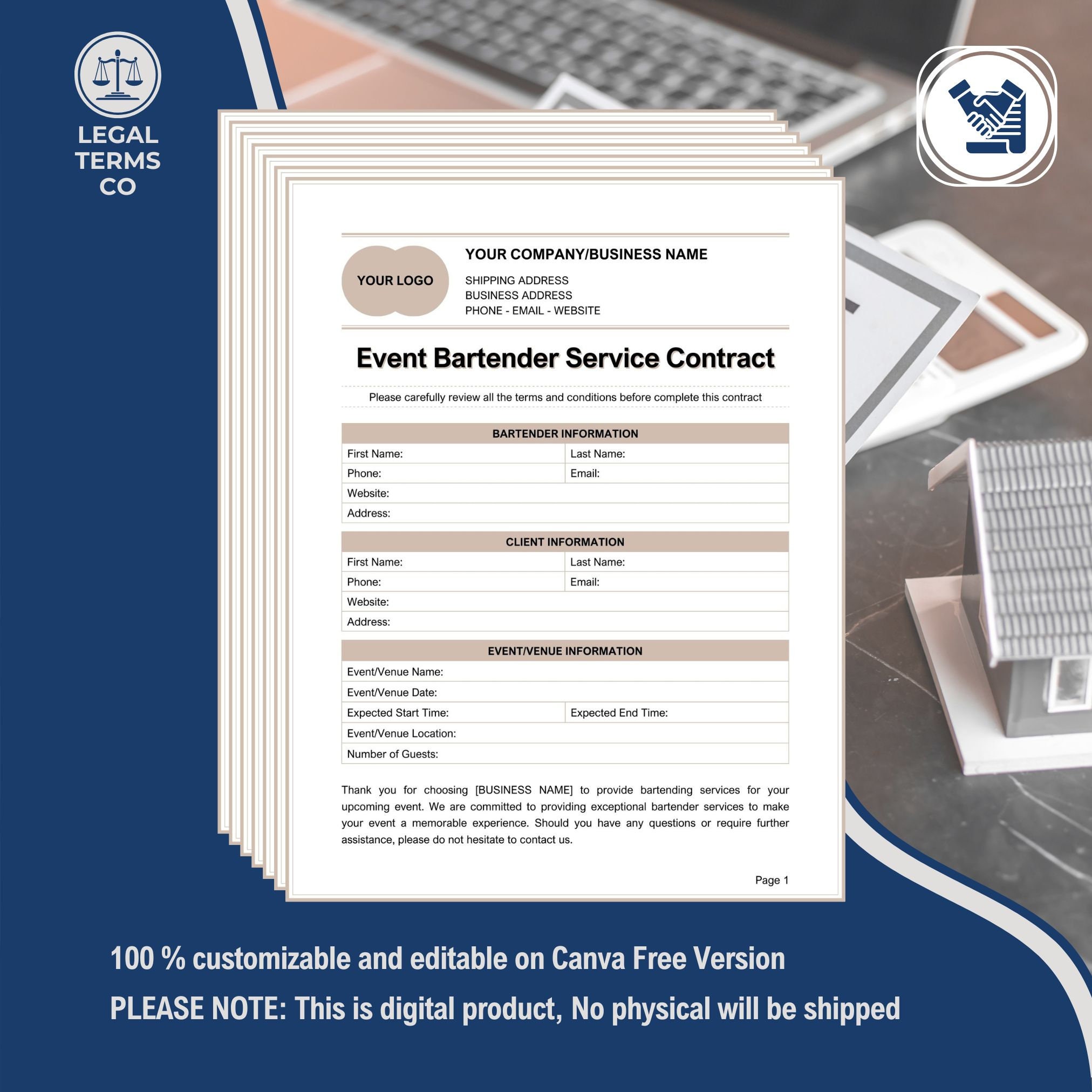 LEGAL TERMS CO

YOUR LOGO

YOUR COMPANY/BUSINESS NAME

SHIPPING ADDRESS
BUSINESS ADDRESS
PHONE - EMAIL - WEBSITE

Event Bartender Service Contract

Please carefully review all the terms and conditions before complete this contract

| BARTENDER INFORMATION | |
|---|---|
| First Name: | Last Name: |
| Phone: | Email: |
| Website: | |
| Address: | |

| CLIENT INFORMATION | |
|---|---|
| First Name: | Last Name: |
| Phone: | Email: |
| Website: | |
| Address: | |

| EVENT/VENUE INFORMATION | |
|---|---|
| Event/Venue Name: | |
| Event/Venue Date: | |
| Expected Start Time: | Expected End Time: |
| Event/Venue Location: | |
| Number of Guests: | |

Thank you for choosing [BUSINESS NAME] to provide bartending services for your upcoming event. We are committed to providing exceptional bartender services to make your event a memorable experience. Should you have any questions or require further assistance, please do not hesitate to contact us.

Page 1

100 % customizable and editable on Canva Free Version
PLEASE NOTE: This is digital product, No physical will be shipped